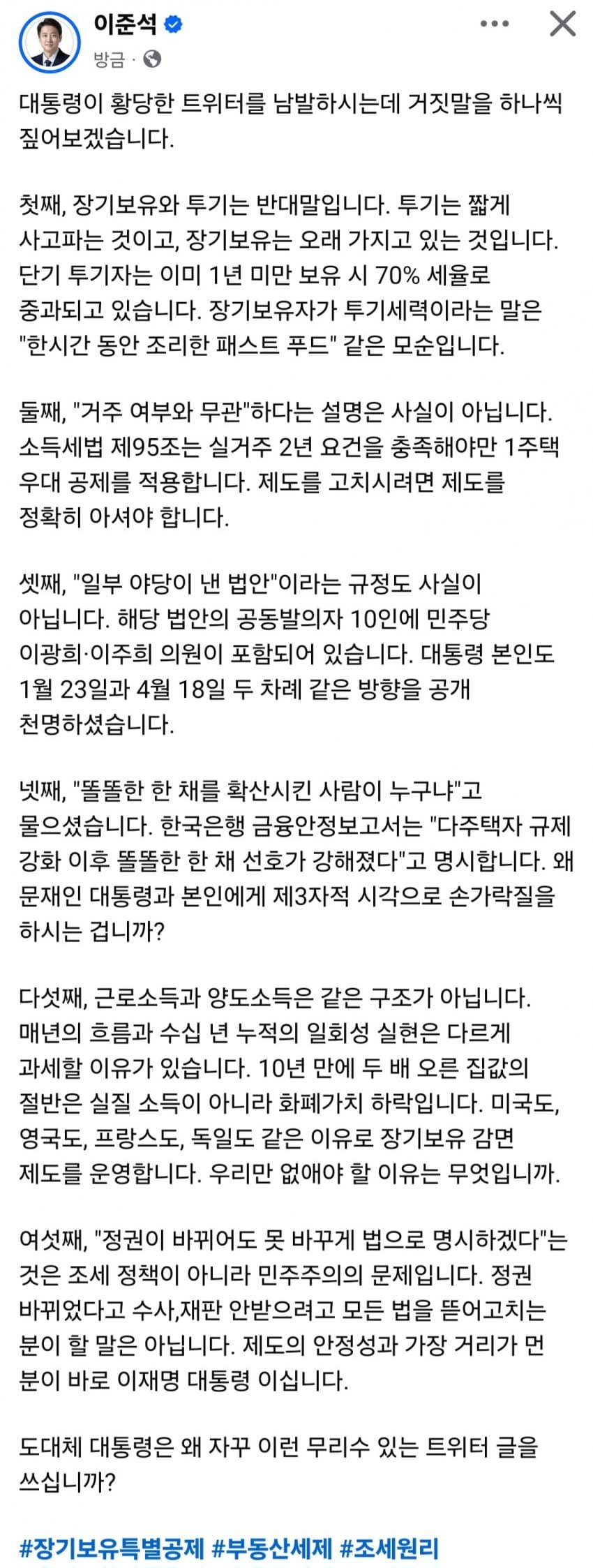 이준석
방금 ·

대통령이 황당한 트위터를 남발하시는데 거짓말을 하나씩 짚어보겠습니다.

첫째, 장기보유와 투기는 반대말입니다. 투기는 짧게 사고파는 것이고, 장기보유는 오래 가지고 있는 것입니다. 단기 투기자는 이미 1년 미만 보유 시 70% 세율로 중과되고 있습니다. 장기보유자가 투기세력이라는 말은 "한시간 동안 조리한 패스트 푸드" 같은 모순입니다.

둘째, "거주 여부와 무관"하다는 설명은 사실이 아닙니다. 소득세법 제95조는 실거주 2년 요건을 충족해야만 1주택 우대 공제를 적용합니다. 제도를 고치시려면 제도를 정확히 아셔야 합니다.

셋째, "일부 야당이 낸 법안"이라는 규정도 사실이 아닙니다. 해당 법안의 공동발의자 10인에 민주당 이광희·이주희 의원이 포함되어 있습니다. 대통령 본인도 1월 23일과 4월 18일 두 차례 같은 방향을 공개 천명하셨습니다.

넷째, "똘똘한 한 채를 확산시킨 사람이 누구냐"고 물으셨습니다. 한국은행 금융안정보고서는 "다주택자 규제 강화 이후 똘똘한 한 채 선호가 강해졌다"고 명시합니다. 왜 문재인 대통령과 본인에게 제3자적 시각으로 손가락질을 하시는 겁니까?

다섯째, 근로소득과 양도소득은 같은 구조가 아닙니다. 매년의 흐름과 수십 년 누적의 일회성 실현은 다르게 과세할 이유가 있습니다. 10년 만에 두 배 오른 집값의 절반은 실질 소득이 아니라 화폐가치 하락입니다. 미국도, 영국도, 프랑스도, 독일도 같은 이유로 장기보유 감면 제도를 운영합니다. 우리만 없애야 할 이유는 무엇입니까.

여섯째, "정권이 바뀌어도 못 바꾸게 법으로 명시하겠다"는 것은 조세 정책이 아니라 민주주의의 문제입니다. 정권 바뀌었다고 수사,재판 안받으려고 모든 법을 뜯어고치는 분이 할 말은 아닙니다. 제도의 안정성과 가장 거리가 먼 분이 바로 이재명 대통령 이십니다.

도대체 대통령은 왜 자꾸 이런 무리수 있는 트위터 글을 쓰십니까?

#장기보유특별공제 #부동산세제 #조세원리